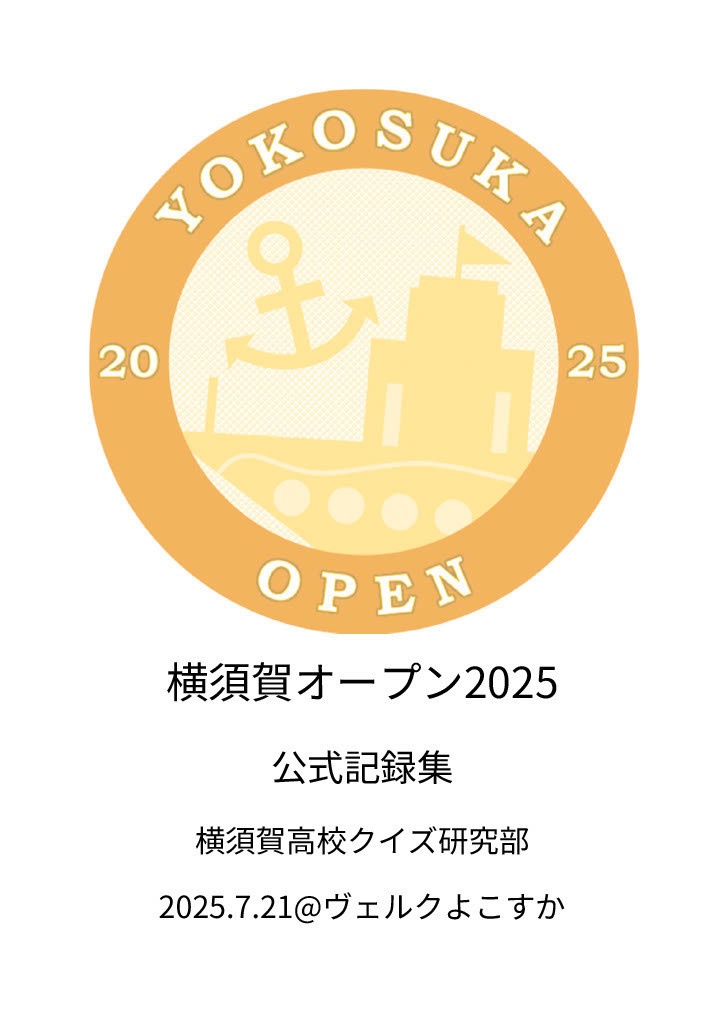 YOKOSUKA
20
25
OPEN

横須賀オープン2025

公式記録集

横須賀高校クイズ研究部

2025.7.21@ヴェルクよこすか